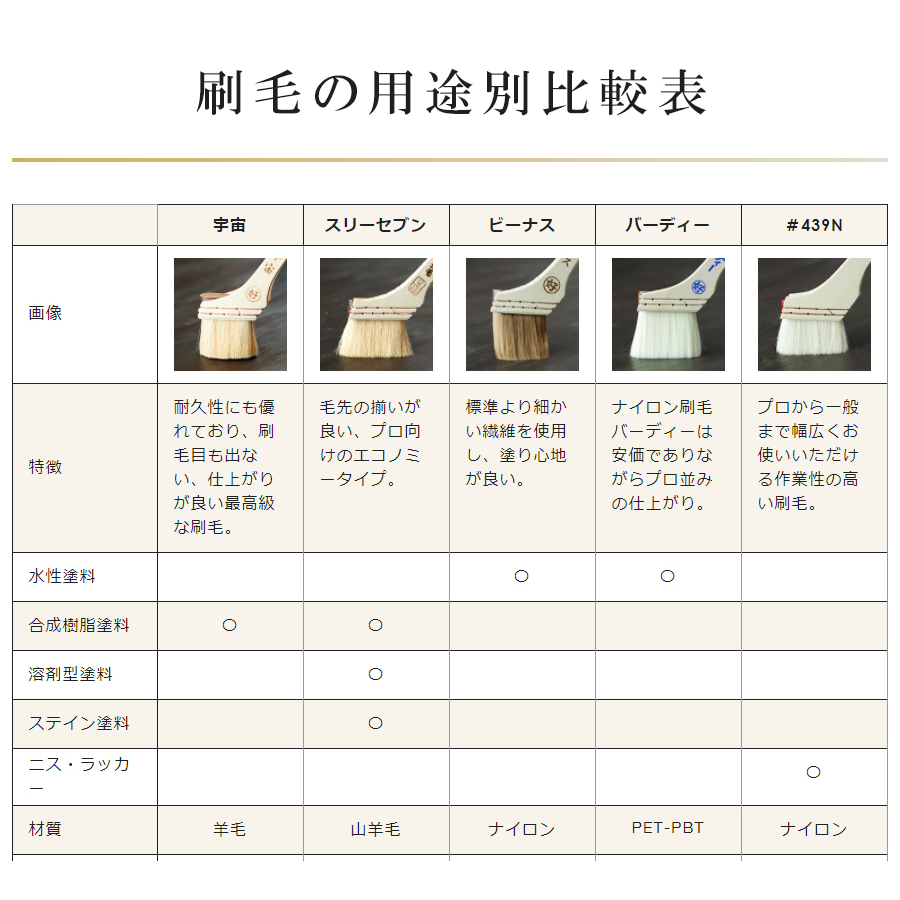 刷毛の用途別比較表

|  | 宇宙 | スリーセブン | ビーナス | バーディー | #439N |
|---|---|---|---|---|---|
| 画像 |  |  |  |  |  |
| 特徴 | 耐久性にも優れており、刷毛目も出ない、仕上がりが良い最高級な刷毛。 | 毛先の揃いが良い、プロ向けのエコノミータイプ。 | 標準より細かい繊維を使用し、塗り心地が良い。 | ナイロン刷毛バーディーは安価でありながらプロ並みの仕上がり。 | プロから一般まで幅広くお使いいただける作業性の高い刷毛。 |
| 水性塗料 |  |  | ○ | ○ |  |
| 合成樹脂塗料 | ○ | ○ |  |  |  |
| 溶剤型塗料 |  | ○ |  |  |  |
| ステイン塗料 |  | ○ |  |  |  |
| ニス・ラッカー |  |  |  |  | ○ |
| 材質 | 羊毛 | 山羊毛 | ナイロン | PET-PBT | ナイロン |